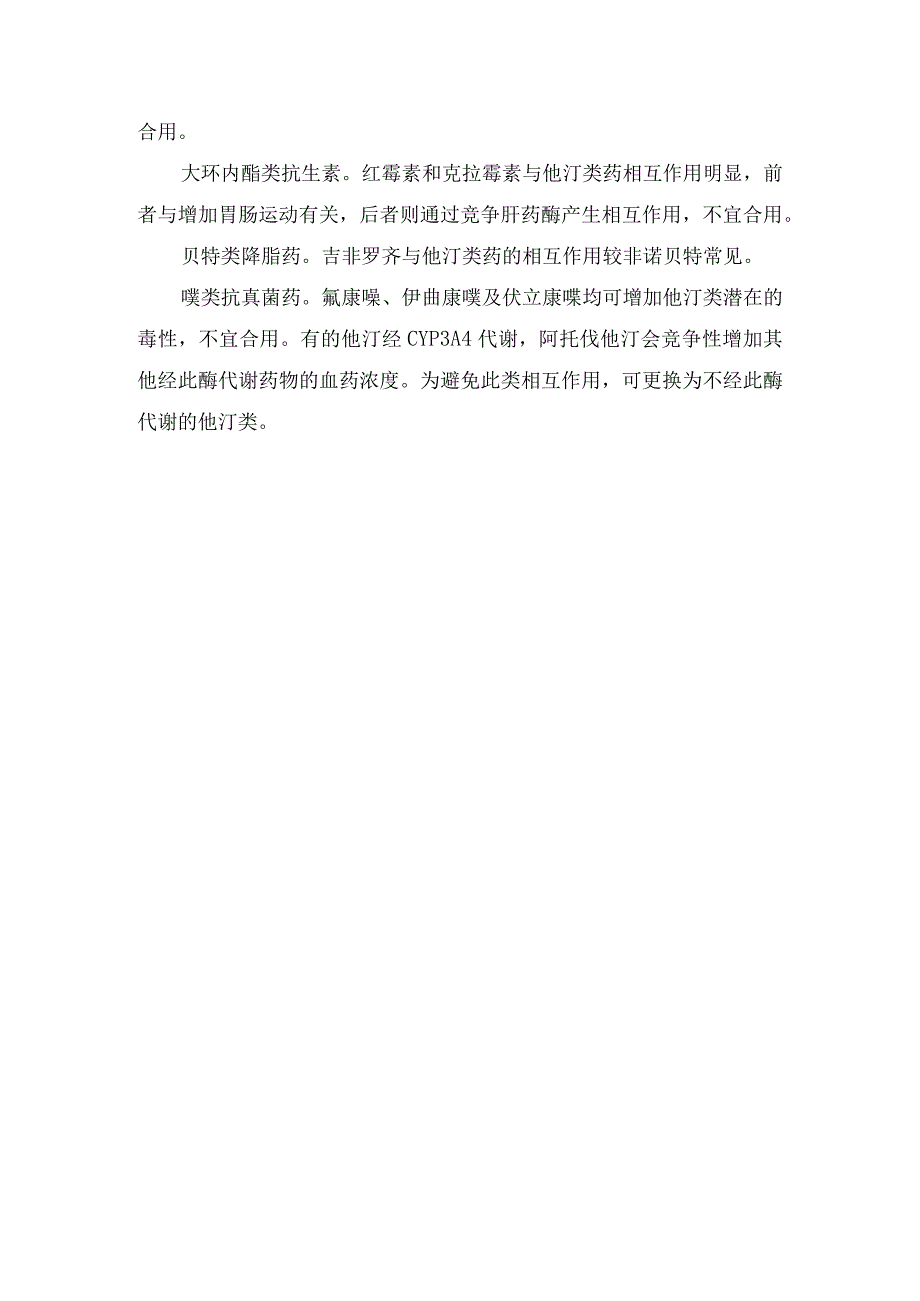 合用。

大环内酯类抗生素。红霉素和克拉霉素与他汀类药相互作用明显，前者与增加胃肠运动有关，后者则通过竞争肝药酶产生相互作用，不宜合用。

贝特类降脂药。吉非罗齐与他汀类药的相互作用较非诺贝特常见。

噗类抗真菌药。氟康噪、伊曲康噗及伏立康喋均可增加他汀类潜在的毒性，不宜合用。有的他汀经 CYP3A4 代谢，阿托伐他汀会竞争性增加其他经此酶代谢药物的血药浓度。为避免此类相互作用，可更换为不经此酶代谢的他汀类。